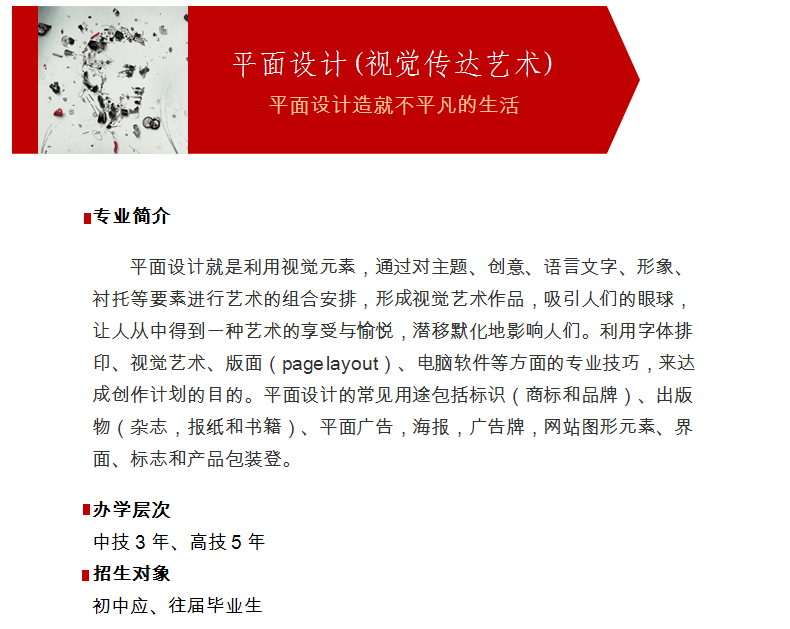 平面设计(视觉传达艺术)
平面设计造就不平凡的生活

专业简介

平面设计就是利用视觉元素，通过对主题、创意、语言文字、形象、衬托等要素进行艺术的组合安排，形成视觉艺术作品，吸引人们的眼球，让人从中得到一种艺术的享受与愉悦，潜移默化地影响人们。利用字体排印、视觉艺术、版面（page layout）、电脑软件等方面的专业技巧，来达成创作计划的目的。平面设计的常见用途包括标识（商标和品牌）、出版物（杂志，报纸和书籍）、平面广告，海报，广告牌，网站图形元素、界面、标志和产品包装登。

办学层次
中技 3 年、高技 5 年
招生对象
初中应、往届毕业生